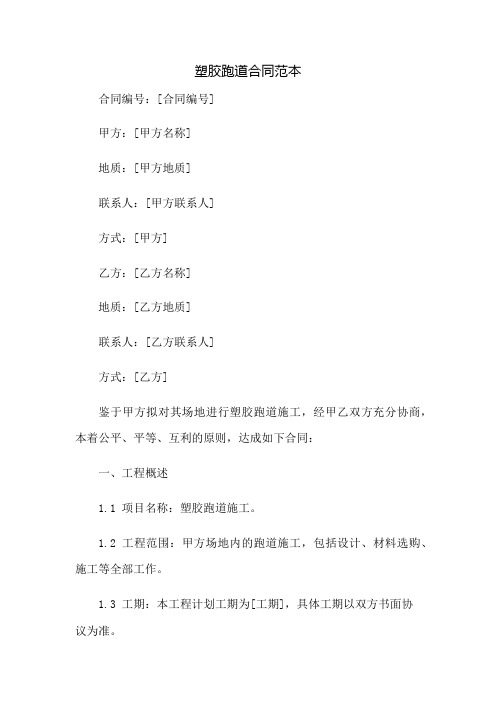 塑胶跑道合同范本

合同编号：[合同编号]

甲方：[甲方名称]

地质：[甲方地质]

联系人：[甲方联系人]

方式：[甲方]

乙方：[乙方名称]

地质：[乙方地质]

联系人：[乙方联系人]

方式：[乙方]

鉴于甲方拟对其场地进行塑胶跑道施工，经甲乙双方充分协商，本着公平、平等、互利的原则，达成如下合同：

一、工程概述

1.1 项目名称：塑胶跑道施工。

1.2 工程范围：甲方场地内的跑道施工，包括设计、材料选购、施工等全部工作。

1.3 工期：本工程计划工期为[工期]，具体工期以双方书面协议为准。